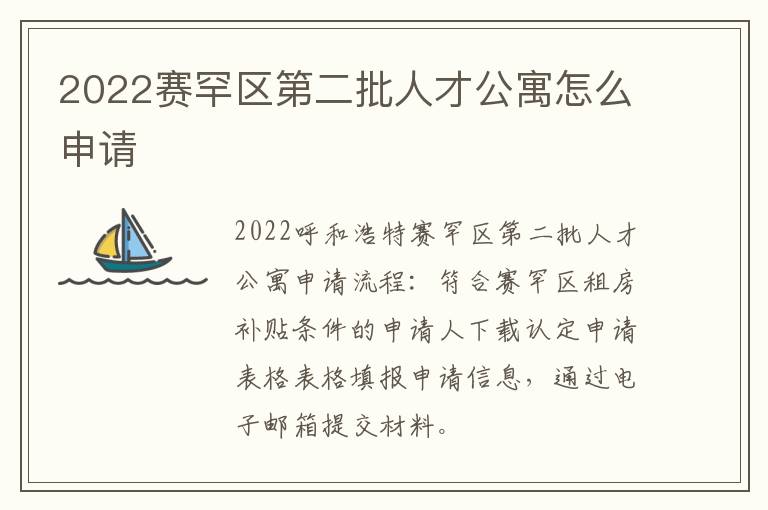 2022赛罕区第二批人才公寓怎么申请

2022呼和浩特赛罕区第二批人才公寓申请流程：符合赛罕区租房补贴条件的申请人下载认定申请表格表格填报申请信息，通过电子邮箱提交材料。